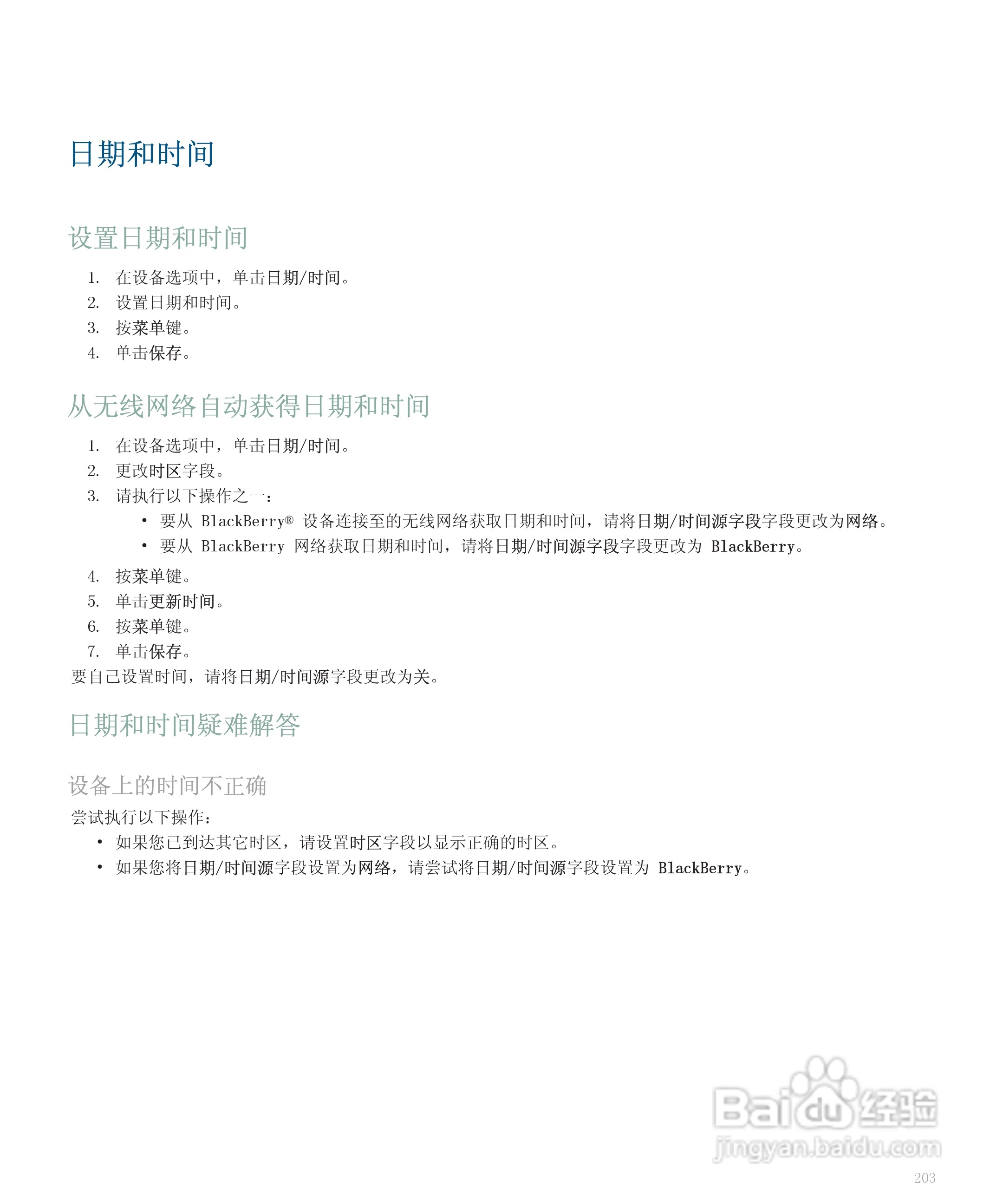 日期和时间

设置日期和时间

1. 在设备选项中，单击日期/时间。
2. 设置日期和时间。
3. 按菜单键。
4. 单击保存。

从无线网络自动获得日期和时间

1. 在设备选项中，单击日期/时间。
2. 更改时区字段。
3. 请执行以下操作之一：
• 要从 BlackBerry® 设备连接至的无线网络获取日期和时间，请将日期/时间源字段字段更改为网络。
• 要从 BlackBerry 网络获取日期和时间，请将日期/时间源字段字段更改为 BlackBerry。
4. 按菜单键。
5. 单击更新时间。
6. 按菜单键。
7. 单击保存。

要自己设置时间，请将日期/时间源字段更改为关。

日期和时间疑难解答

设备上的时间不正确

尝试执行以下操作：
• 如果您已到达其它时区，请设置时区字段以显示正确的时区。
• 如果您将日期/时间源字段设置为网络，请尝试将日期/时间源字段设置为 BlackBerry。

Baidu 经验
jingyan.baidu.com

203